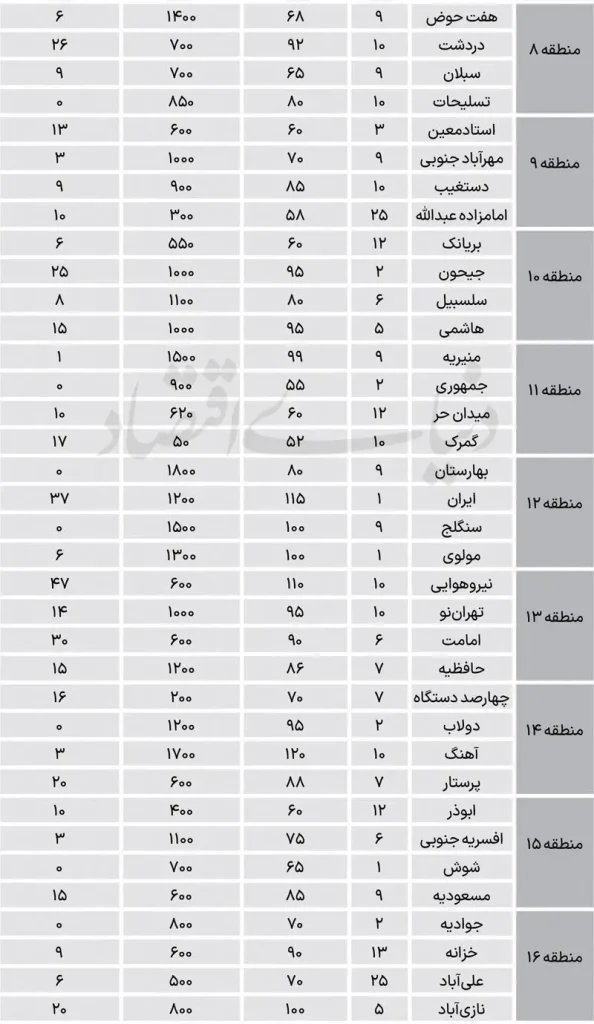 | منطقه ۸ | هفت حوض | ۹ | ۶۸ | ۱۴۰۰ | ۶ |
|---|---|---|---|---|---|
| | دردشت | ۱۰ | ۹۲ | ۷۰۰ | ۲۶ |
| | سبلان | ۹ | ۶۵ | ۷۰۰ | ۹ |
| | تسلیحات | ۱۰ | ۸۰ | ۸۵۰ | ۰ |
| منطقه ۹ | استادمعین | ۳ | ۶۰ | ۶۰۰ | ۱۳ |
| | مهرآباد جنوبی | ۹ | ۷۰ | ۱۰۰۰ | ۳ |
| | دستغیب | ۱۰ | ۸۵ | ۹۰۰ | ۹ |
| | امامزاده عبدالله | ۲۵ | ۵۸ | ۳۰۰ | ۱۰ |
| منطقه ۱۰ | بریانک | ۱۲ | ۶۰ | ۵۵۰ | ۶ |
| | جیحون | ۲ | ۹۵ | ۱۰۰۰ | ۲۵ |
| | سلسبیل | ۶ | ۸۰ | ۱۱۰۰ | ۸ |
| | هاشمی | ۵ | ۹۵ | ۱۰۰۰ | ۱۵ |
| منطقه ۱۱ | منیریه | ۹ | ۹۹ | ۱۵۰۰ | ۱ |
| | جمهوری | ۲ | ۵۵ | ۹۰۰ | ۰ |
| | میدان حر | ۱۲ | ۶۰ | ۶۲۰ | ۱۰ |
| | گمرک | ۱۰ | ۵۲ | ۵۰ | ۱۷ |
| منطقه ۱۲ | بهارستان | ۹ | ۸۰ | ۱۸۰۰ | ۰ |
| | ایران | ۱ | ۱۱۵ | ۱۲۰۰ | ۳۷ |
| | سنگلج | ۹ | ۱۰۰ | ۱۵۰۰ | ۰ |
| | مولوی | ۱ | ۱۰۰ | ۱۳۰۰ | ۶ |
| منطقه ۱۳ | نیروهوایی | ۱۰ | ۱۱۰ | ۶۰۰ | ۴۷ |
| | تهران‌نو | ۱۰ | ۹۵ | ۱۰۰۰ | ۱۴ |
| | امامت | ۶ | ۹۰ | ۶۰۰ | ۳۰ |
| | حافظیه | ۷ | ۸۶ | ۱۲۰۰ | ۱۵ |
| منطقه ۱۴ | چهارصد دستگاه | ۷ | ۷۰ | ۲۰۰ | ۱۶ |
| | دولاب | ۲ | ۹۵ | ۱۲۰۰ | ۰ |
| | آهنگ | ۱۰ | ۱۲۰ | ۱۷۰۰ | ۳ |
| | پرستار | ۷ | ۸۸ | ۶۰۰ | ۲۰ |
| منطقه ۱۵ | ابوذر | ۱۲ | ۶۰ | ۴۰۰ | ۱۰ |
| | افسریه جنوبی | ۶ | ۷۵ | ۱۱۰۰ | ۳ |
| | شوش | ۱ | ۶۵ | ۷۰۰ | ۰ |
| | مسعودیه | ۹ | ۸۵ | ۶۰۰ | ۱۵ |
| منطقه ۱۶ | جوادیه | ۲ | ۷۰ | ۸۰۰ | ۰ |
| | خزانه | ۱۳ | ۹۰ | ۶۰۰ | ۹ |
| | علی‌آباد | ۲۵ | ۷۰ | ۵۰۰ | ۶ |
| | نازی‌آباد | ۵ | ۱۰۰ | ۸۰۰ | ۲۰ |

دنیای اقتصاد